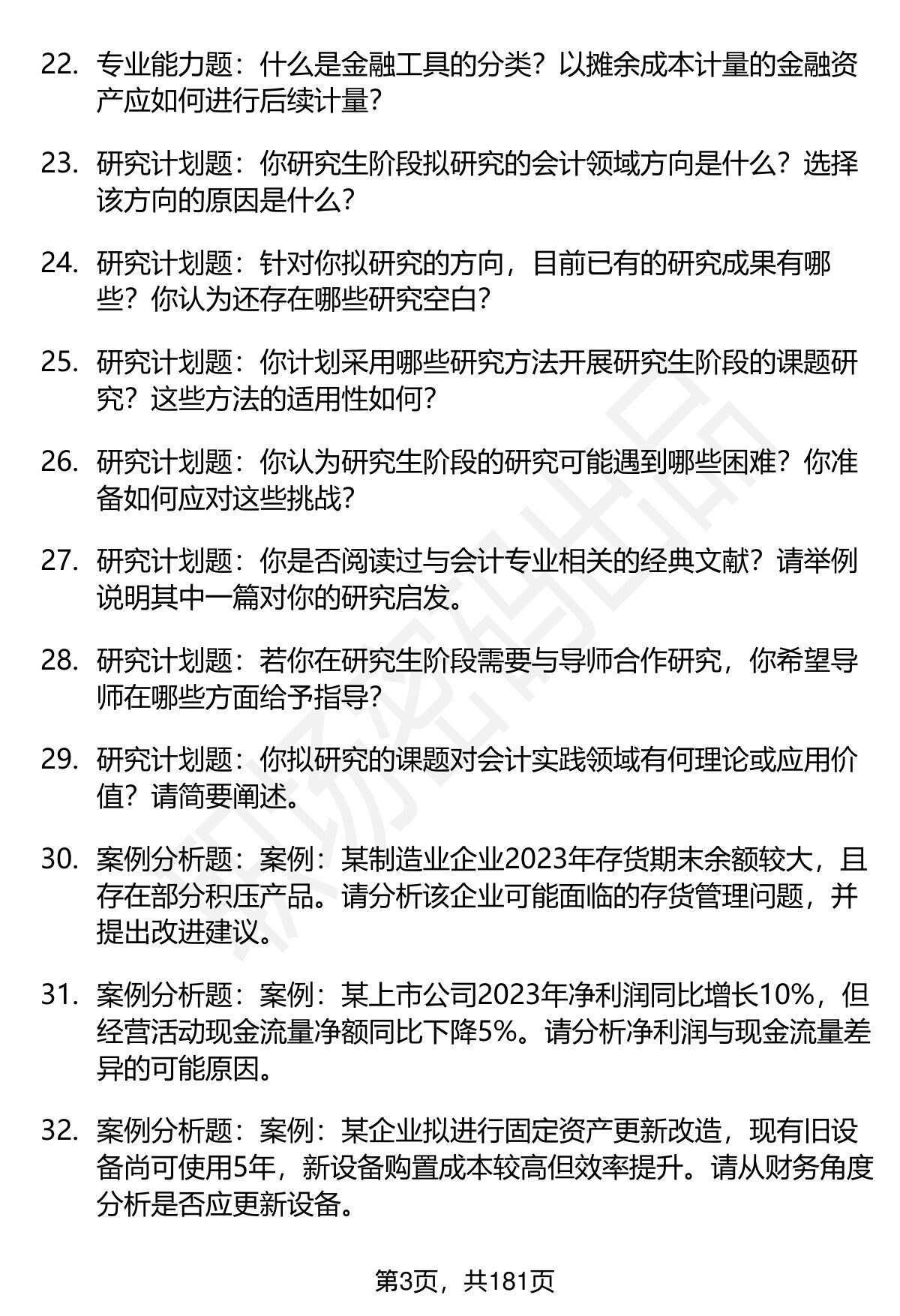 22. 专业能力题：什么是金融工具的分类？以摊余成本计量的金融资产应如何进行后续计量？

23. 研究计划题：你研究生阶段拟研究的会计领域方向是什么？选择该方向的原因是什么？

24. 研究计划题：针对你拟研究的方向，目前已有的研究成果有哪些？你认为还存在哪些研究空白？

25. 研究计划题：你计划采用哪些研究方法开展研究生阶段的课题研究？这些方法的适用性如何？

26. 研究计划题：你认为研究生阶段的研究可能遇到哪些困难？你准备如何应对这些挑战？

27. 研究计划题：你是否阅读过与会计专业相关的经典文献？请举例说明其中一篇对你的研究启发。

28. 研究计划题：若你在研究生阶段需要与导师合作研究，你希望导师在哪些方面给予指导？

29. 研究计划题：你拟研究的课题对会计实践领域有何理论或应用价值？请简要阐述。

30. 案例分析题：案例：某制造业企业2023年存货期末余额较大，且存在部分积压产品。请分析该企业可能面临的存货管理问题，并提出改进建议。

31. 案例分析题：案例：某上市公司2023年净利润同比增长10%，但经营活动现金流量净额同比下降5%。请分析净利润与现金流量差异的可能原因。

32. 案例分析题：案例：某企业拟进行固定资产更新改造，现有旧设备尚可使用5年，新设备购置成本较高但效率提升。请从财务角度分析是否应更新设备。

第3页，共181页